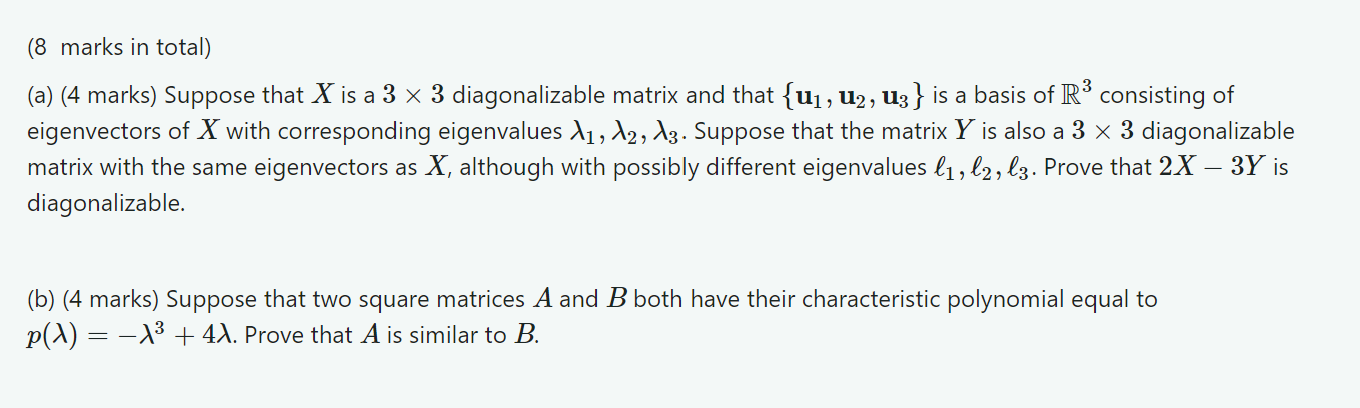 (8 marks in total)

(a) (4 marks) Suppose that $X$ is a $3 \times 3$ diagonalizable matrix and that $\{\mathbf{u}_1, \mathbf{u}_2, \mathbf{u}_3\}$ is a basis of $\mathbb{R}^3$ consisting of eigenvectors of $X$ with corresponding eigenvalues $\lambda_1, \lambda_2, \lambda_3$. Suppose that the matrix $Y$ is also a $3 \times 3$ diagonalizable matrix with the same eigenvectors as $X$, although with possibly different eigenvalues $\ell_1, \ell_2, \ell_3$. Prove that $2X - 3Y$ is diagonalizable.

(b) (4 marks) Suppose that two square matrices $A$ and $B$ both have their characteristic polynomial equal to $p(\lambda) = -\lambda^3 + 4\lambda$. Prove that $A$ is similar to $B$.